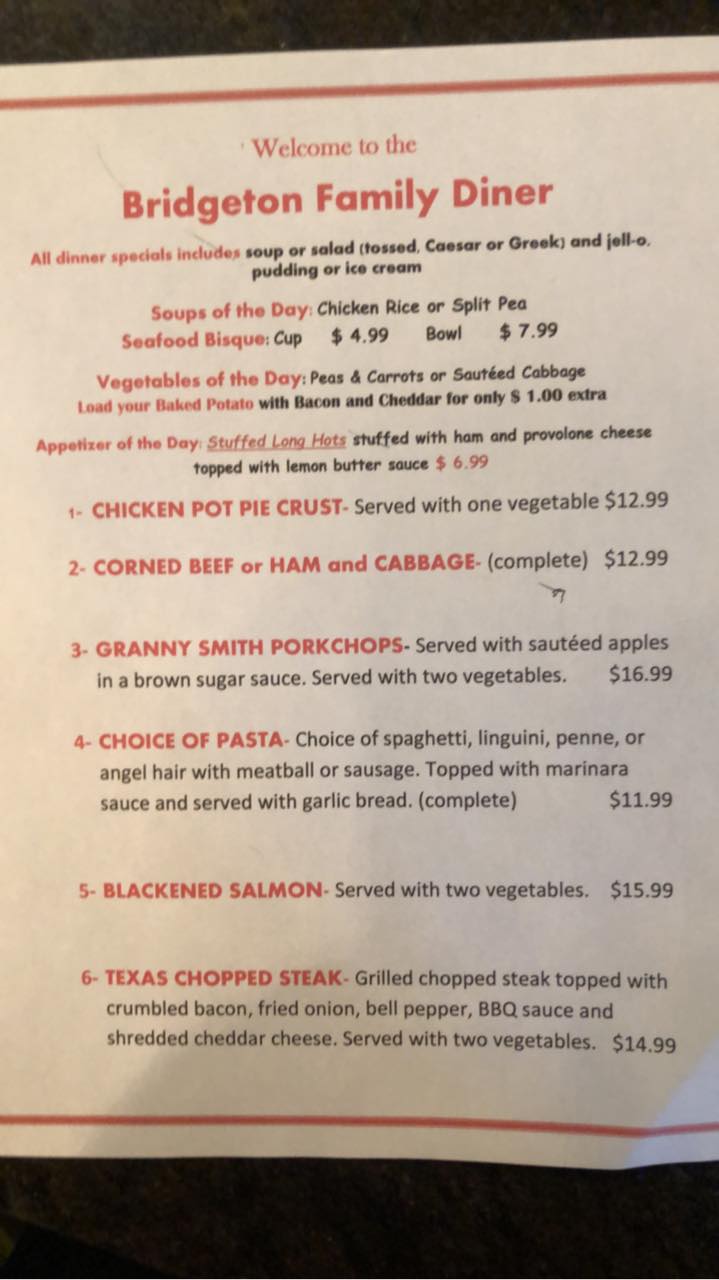 Welcome to the

Bridgeton Family Diner

All dinner specials includes soup or salad (tossed, Caesar or Greek) and jell-o, pudding or ice cream

Soups of the Day: Chicken Rice or Split Pea
Seafood Bisque: Cup $ 4.99 Bowl $ 7.99

Vegetables of the Day: Peas & Carrots or Sautéed Cabbage
Load your Baked Potato with Bacon and Cheddar for only $ 1.00 extra

Appetizer of the Day: Stuffed Long Hots stuffed with ham and provolone cheese topped with lemon butter sauce $ 6.99

1- CHICKEN POT PIE CRUST- Served with one vegetable $12.99

2- CORNED BEEF or HAM and CABBAGE- (complete) $12.99

3- GRANNY SMITH PORKCHOPS- Served with sautéed apples in a brown sugar sauce. Served with two vegetables. $16.99

4- CHOICE OF PASTA- Choice of spaghetti, linguini, penne, or angel hair with meatball or sausage. Topped with marinara sauce and served with garlic bread. (complete) $11.99

5- BLACKENED SALMON- Served with two vegetables. $15.99

6- TEXAS CHOPPED STEAK- Grilled chopped steak topped with crumbled bacon, fried onion, bell pepper, BBQ sauce and shredded cheddar cheese. Served with two vegetables. $14.99